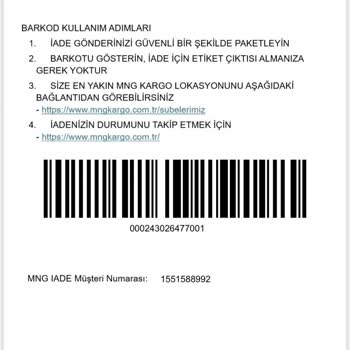 BARKOD KULLANIM ADIMLARI

1. İADE GÖNDERİNİZİ GÜVENLİ BİR ŞEKİLDE PAKETLEYİN
2. BARKOTU GÖSTERİN, İADE İÇİN ETİKET ÇIKTISI ALMANIZA GEREK YOKTUR
3. SİZE EN YAKIN MNG KARGO LOKASYONUNU AŞAĞIDAKİ BAĞLANTIDAN GÖREBİLİRSİNİZ
- https://www.mngkargo.com.tr/subelerimiz
4. İADENİZİN DURUMUNU TAKİP ETMEK İÇİN
- https://www.mngkargo.com.tr/

000243026477001

MNG IADE Müşteri Numarası: 1551588992